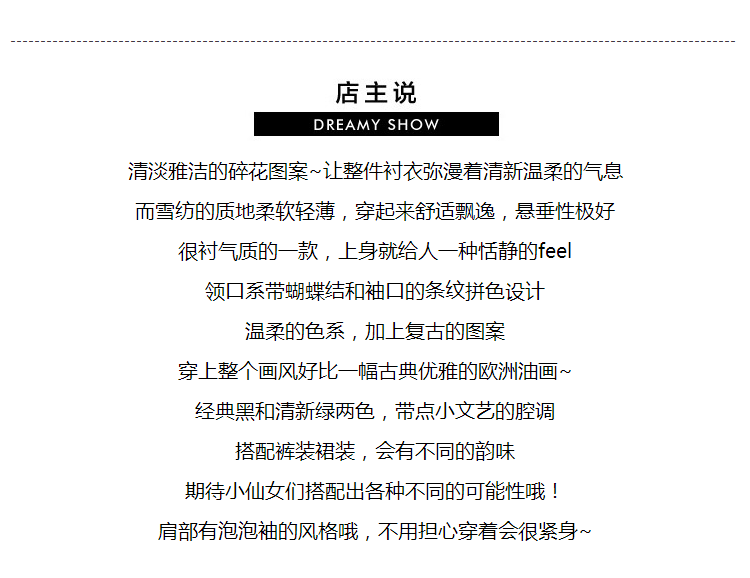 店主说

DREAMY SHOW

清淡雅洁的碎花图案~让整件衬衣弥漫着清新温柔的气息

而雪纺的质地柔软轻薄，穿起来舒适飘逸，悬垂性极好

很衬气质的一款，上身就给人一种恬静的feel

领口系带蝴蝶结和袖口的条纹拼色设计

温柔的色系，加上复古的图案

穿上整个画风好比一幅古典优雅的欧洲油画~

经典黑和清新绿两色，带点小文艺的腔调

搭配裤装裙装，会有不同的韵味

期待小仙女们搭配出各种不同的可能性哦！

肩部有泡泡袖的风格哦，不用担心穿着会很紧身~